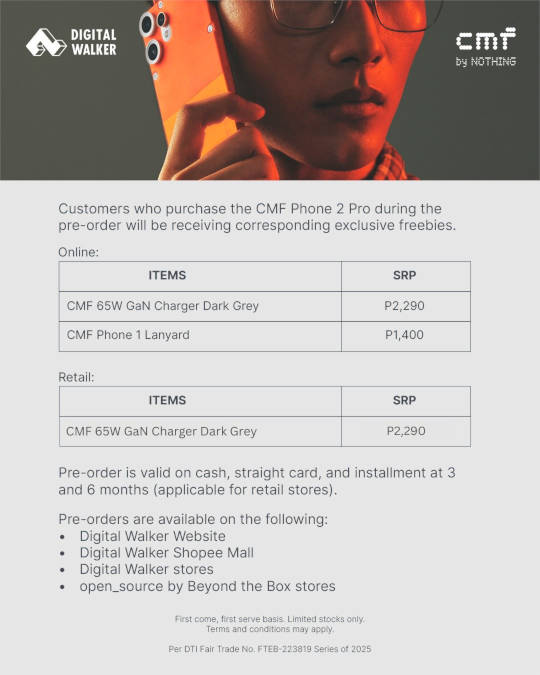 DIGITAL WALKER

cmf
by NOTHING

Customers who purchase the CMF Phone 2 Pro during the pre-order will be receiving corresponding exclusive freebies.

Online:

| ITEMS | SRP |
|---|---|
| CMF 65W GaN Charger Dark Grey | P2,290 |
| CMF Phone 1 Lanyard | P1,400 |

Retail:

| ITEMS | SRP |
|---|---|
| CMF 65W GaN Charger Dark Grey | P2,290 |

Pre-order is valid on cash, straight card, and installment at 3 and 6 months (applicable for retail stores).

Pre-orders are available on the following:
• Digital Walker Website
• Digital Walker Shopee Mall
• Digital Walker stores
• open_source by Beyond the Box stores

First come, first serve basis. Limited stocks only.
Terms and conditions may apply.

Per DTI Fair Trade No. FTEB-223819 Series of 2025